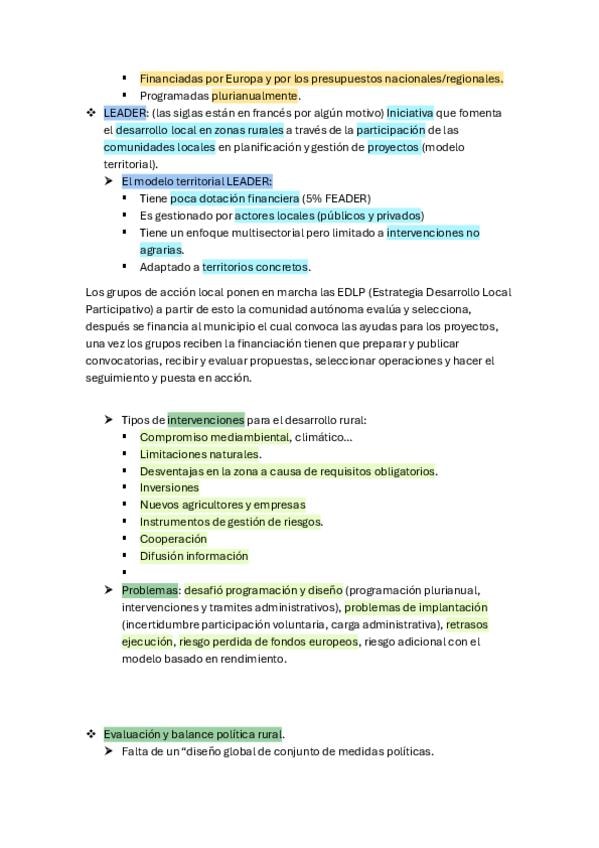 ▪ Financiadas por Europa y por los presupuestos nacionales/regionales.
▪ Programadas plurianualmente.

❖ LEADER: (las siglas están en francés por algún motivo) Iniciativa que fomenta el desarrollo local en zonas rurales a través de la participación de las comunidades locales en planificación y gestión de proyectos (modelo territorial).

➤ El modelo territorial LEADER:
▪ Tiene poca dotación financiera (5% FEADER)
▪ Es gestionado por actores locales (públicos y privados)
▪ Tiene un enfoque multisectorial pero limitado a intervenciones no agrarias.
▪ Adaptado a territorios concretos.

Los grupos de acción local ponen en marcha las EDLP (Estrategia Desarrollo Local Participativo) a partir de esto la comunidad autónoma evalúa y selecciona, después se financia al municipio el cual convoca las ayudas para los proyectos, una vez los grupos reciben la financiación tienen que preparar y publicar convocatorias, recibir y evaluar propuestas, seleccionar operaciones y hacer el seguimiento y puesta en acción.

➤ Tipos de intervenciones para el desarrollo rural:
▪ Compromiso mediambiental, climático…
▪ Limitaciones naturales.
▪ Desventajas en la zona a causa de requisitos obligatorios.
▪ Inversiones
▪ Nuevos agricultores y empresas
▪ Instrumentos de gestión de riesgos.
▪ Cooperación
▪ Difusión información
▪

➤ Problemas: desafió programación y diseño (programación plurianual, intervenciones y tramites administrativos), problemas de implantación (incertidumbre participación voluntaria, carga administrativa), retrasos ejecución, riesgo perdida de fondos europeos, riesgo adicional con el modelo basado en rendimiento.

❖ Evaluación y balance política rural.
➤ Falta de un "diseño global de conjunto de medidas políticas.